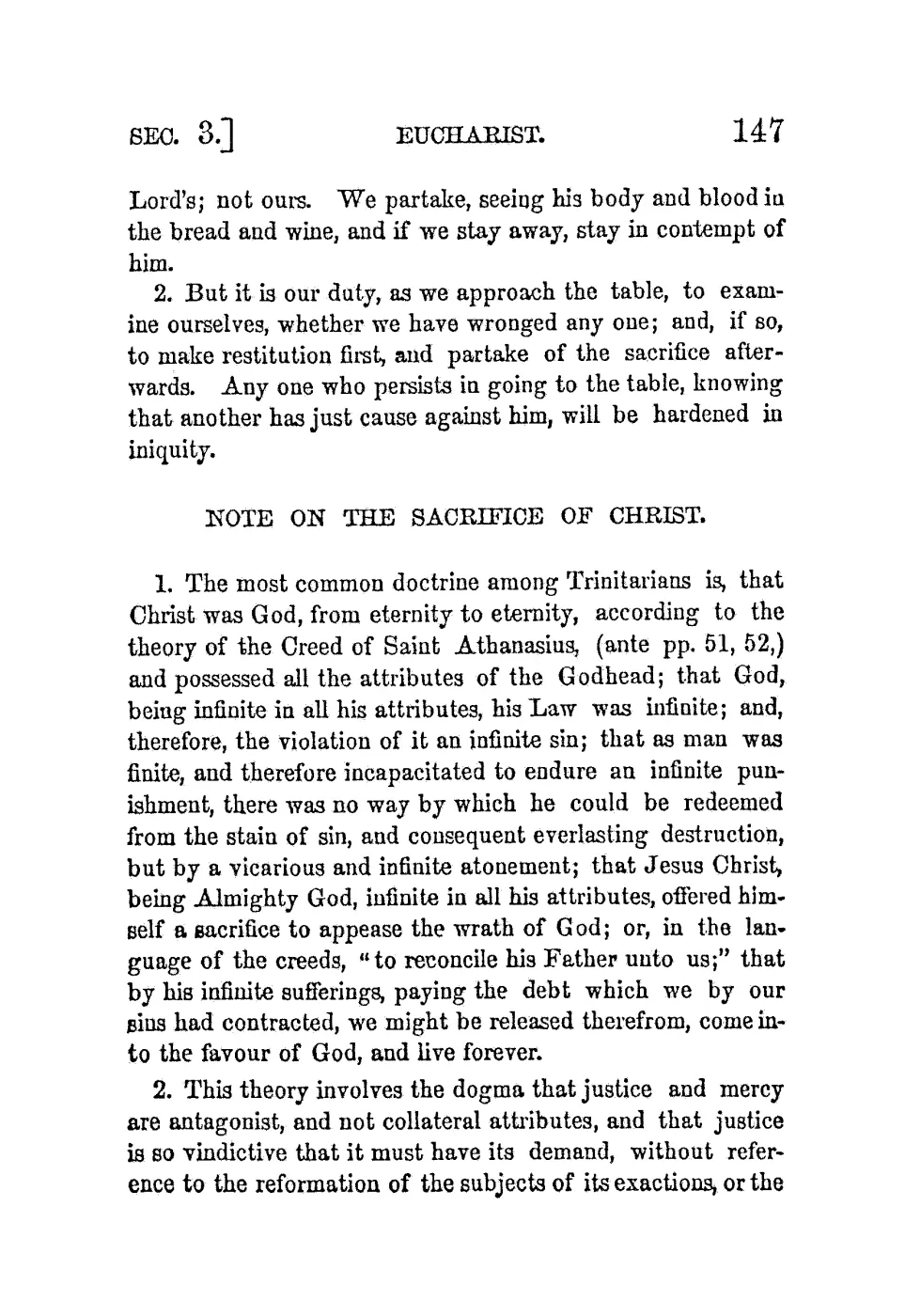 SEC. 3.] EUCHARIST. 147

Lord's; not ours. We partake, seeing his body and blood in the bread and wine, and if we stay away, stay in contempt of him.

2. But it is our duty, as we approach the table, to examine ourselves, whether we have wronged any one; and, if so, to make restitution first, and partake of the sacrifice afterwards. Any one who persists in going to the table, knowing that another has just cause against him, will be hardened in iniquity.

NOTE ON THE SACRIFICE OF CHRIST.

1. The most common doctrine among Trinitarians is, that Christ was God, from eternity to eternity, according to the theory of the Creed of Saint Athanasius, (ante pp. 51, 52,) and possessed all the attributes of the Godhead; that God, being infinite in all his attributes, his Law was infinite; and, therefore, the violation of it an infinite sin; that as man was finite, and therefore incapacitated to endure an infinite punishment, there was no way by which he could be redeemed from the stain of sin, and consequent everlasting destruction, but by a vicarious and infinite atonement; that Jesus Christ, being Almighty God, infinite in all his attributes, offered himself a sacrifice to appease the wrath of God; or, in the language of the creeds, "to reconcile his Father unto us;" that by his infinite sufferings, paying the debt which we by our sins had contracted, we might be released therefrom, come into the favour of God, and live forever.

2. This theory involves the dogma that justice and mercy are antagonist, and not collateral attributes, and that justice is so vindictive that it must have its demand, without reference to the reformation of the subjects of its exactions, or the